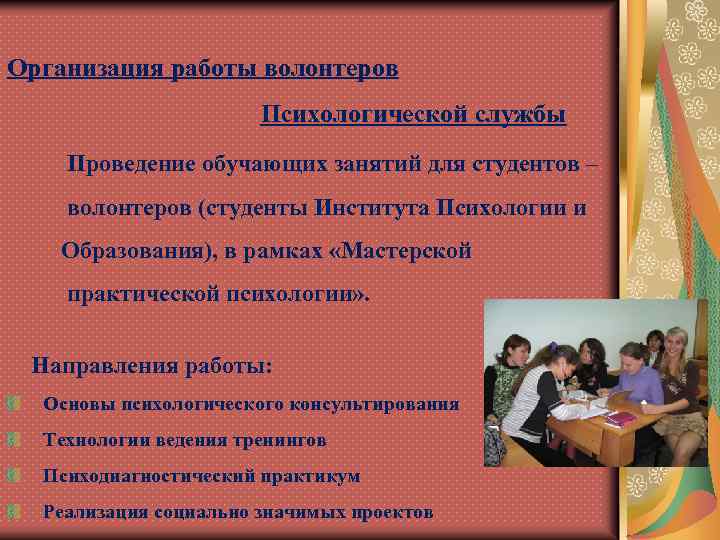 Организация работы волонтеров

Психологической службы

Проведение обучающих занятий для студентов – волонтеров (студенты Института Психологии и Образования), в рамках «Мастерской практической психологии».

Направления работы:

Основы психологического консультирования

Технологии ведения тренингов

Психодиагностический практикум

Реализация социально значимых проектов